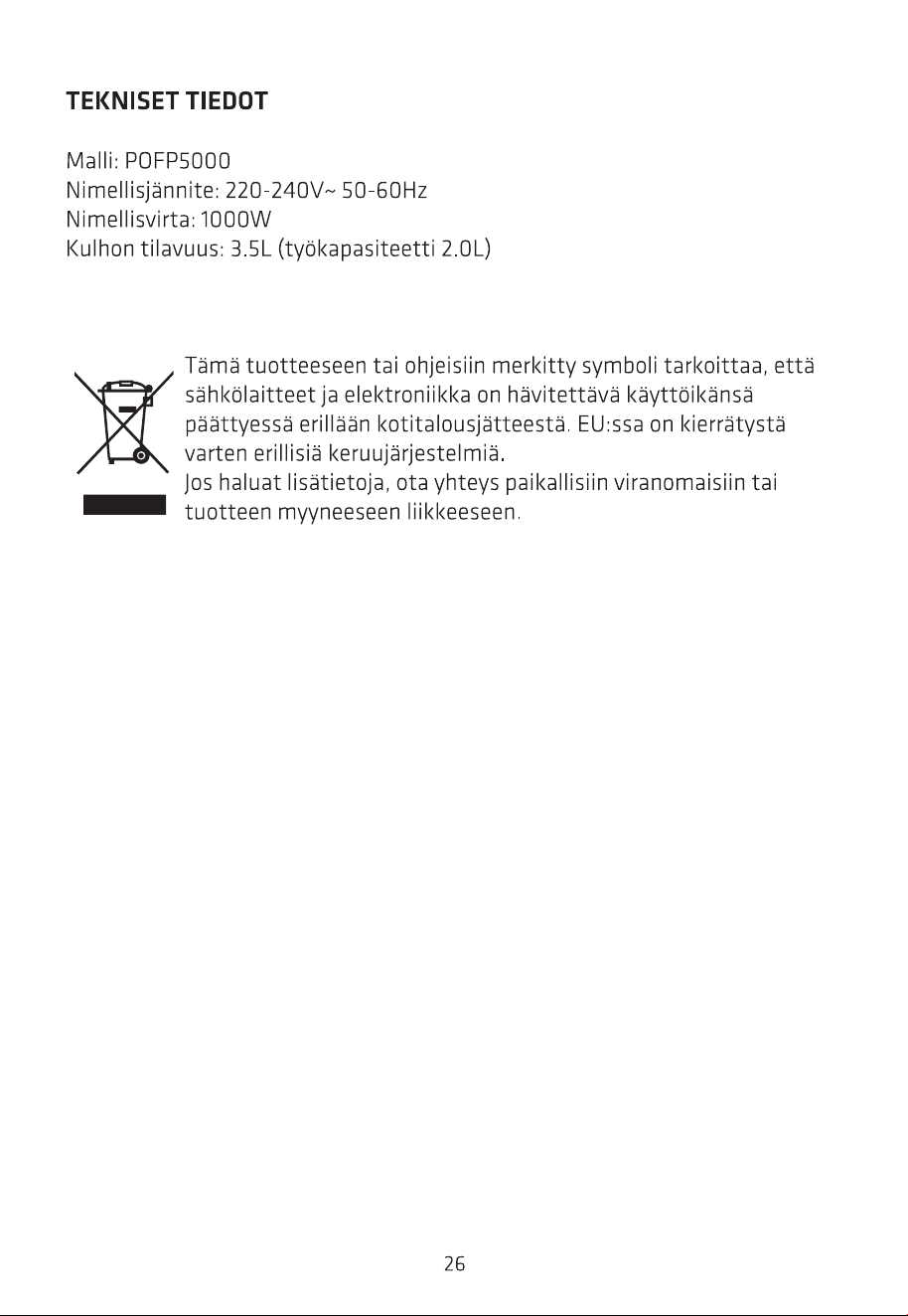 TEKNISET TIEDOT

Malli: POFP5000
Nimellisjännite: 220-240V~ 50-60Hz
Nimellisvirta: 1000W
Kulhon tilavuus: 3.5L (työkapasiteetti 2.0L)

Tämä tuotteeseen tai ohjeisiin merkitty symboli tarkoittaa, että sähkölaitteet ja elektroniikka on hävitettävä käyttöikänsä päättyessä erillään kotitalousjätteestä. EU:ssa on kierrätystä varten erillisiä keruujärjestelmiä.
Jos haluat lisätietoja, ota yhteys paikallisiin viranomaisiin tai tuotteen myyneeseen liikkeeseen.

26